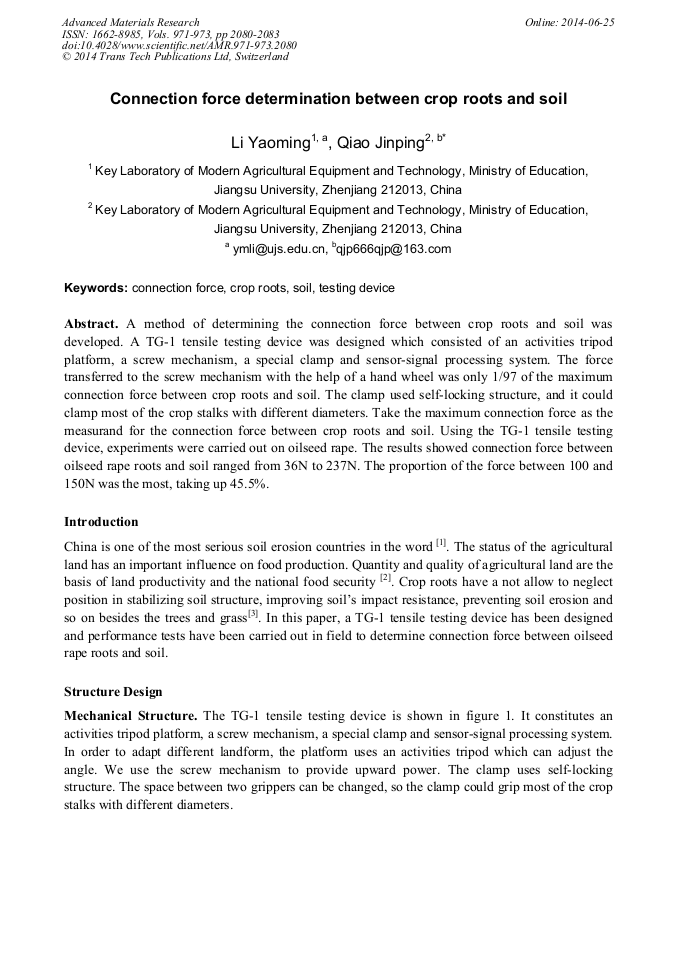 Advanced Materials Research
ISSN: 1662-8985, Vols. 971-973, pp 2080-2083
doi:10.4028/www.scientific.net/AMR.971-973.2080
© 2014 Trans Tech Publications Ltd, Switzerland

Online: 2014-06-25

Connection force determination between crop roots and soil

Li Yaoming$^{1, a}$, Qiao Jinping$^{2, b*}$

$^1$ Key Laboratory of Modern Agricultural Equipment and Technology, Ministry of Education, Jiangsu University, Zhenjiang 212013, China

$^2$ Key Laboratory of Modern Agricultural Equipment and Technology, Ministry of Education, Jiangsu University, Zhenjiang 212013, China

$^a$ ymli@ujs.edu.cn, $^b$qjp666qjp@163.com

Keywords: connection force, crop roots, soil, testing device

Abstract. A method of determining the connection force between crop roots and soil was developed. A TG-1 tensile testing device was designed which consisted of an activities tripod platform, a screw mechanism, a special clamp and sensor-signal processing system. The force transferred to the screw mechanism with the help of a hand wheel was only 1/97 of the maximum connection force between crop roots and soil. The clamp used self-locking structure, and it could clamp most of the crop stalks with different diameters. Take the maximum connection force as the measurand for the connection force between crop roots and soil. Using the TG-1 tensile testing device, experiments were carried out on oilseed rape. The results showed connection force between oilseed rape roots and soil ranged from 36N to 237N. The proportion of the force between 100 and 150N was the most, taking up 45.5%.

Introduction

China is one of the most serious soil erosion countries in the word $^{[1]}$. The status of the agricultural land has an important influence on food production. Quantity and quality of agricultural land are the basis of land productivity and the national food security $^{[2]}$. Crop roots have a not allow to neglect position in stabilizing soil structure, improving soil's impact resistance, preventing soil erosion and so on besides the trees and grass$^{[3]}$. In this paper, a TG-1 tensile testing device has been designed and performance tests have been carried out in field to determine connection force between oilseed rape roots and soil.

Structure Design

Mechanical Structure. The TG-1 tensile testing device is shown in figure 1. It constitutes an activities tripod platform, a screw mechanism, a special clamp and sensor-signal processing system. In order to adapt different landform, the platform uses an activities tripod which can adjust the angle. We use the screw mechanism to provide upward power. The clamp uses self-locking structure. The space between two grippers can be changed, so the clamp could grip most of the crop stalks with different diameters.